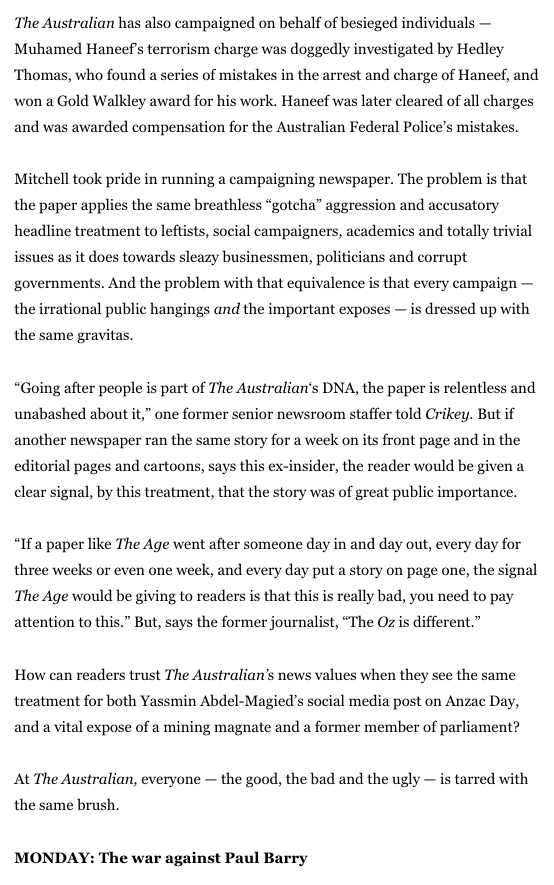 The Australian has also campaigned on behalf of besieged individuals — Muhamed Haneef's terrorism charge was doggedly investigated by Hedley Thomas, who found a series of mistakes in the arrest and charge of Haneef, and won a Gold Walkley award for his work. Haneef was later cleared of all charges and was awarded compensation for the Australian Federal Police's mistakes.

Mitchell took pride in running a campaigning newspaper. The problem is that the paper applies the same breathless "gotcha" aggression and accusatory headline treatment to leftists, social campaigners, academics and totally trivial issues as it does towards sleazy businessmen, politicians and corrupt governments. And the problem with that equivalence is that every campaign — the irrational public hangings and the important exposes — is dressed up with the same gravitas.

"Going after people is part of The Australian's DNA, the paper is relentless and unabashed about it," one former senior newsroom staffer told Crikey. But if another newspaper ran the same story for a week on its front page and in the editorial pages and cartoons, says this ex-insider, the reader would be given a clear signal, by this treatment, that the story was of great public importance.

"If a paper like The Age went after someone day in and day out, every day for three weeks or even one week, and every day put a story on page one, the signal The Age would be giving to readers is that this is really bad, you need to pay attention to this." But, says the former journalist, "The Oz is different."

How can readers trust The Australian's news values when they see the same treatment for both Yassmin Abdel-Magied's social media post on Anzac Day, and a vital expose of a mining magnate and a former member of parliament?

At The Australian, everyone — the good, the bad and the ugly — is tarred with the same brush.

MONDAY: The war against Paul Barry